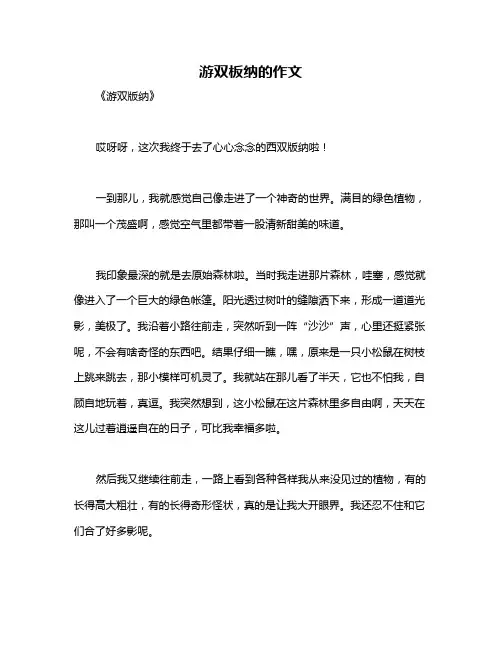 游双板纳的作文

《游双版纳》

哎呀呀，这次我终于去了心心念念的西双版纳啦！

一到那儿，我就感觉自己像走进了一个神奇的世界。满目的绿色植物，那叫一个茂盛啊，感觉空气里都带着一股清新甜美的味道。

我印象最深的就是去原始森林啦。当时我走进那片森林，哇塞，感觉就像进入了一个巨大的绿色帐篷。阳光透过树叶的缝隙洒下来，形成一道道光影，美极了。我沿着小路往前走，突然听到一阵“沙沙”声，心里还挺紧张呢，不会有啥奇怪的东西吧。结果仔细一瞧，嘿，原来是一只小松鼠在树枝上跳来跳去，那小模样可机灵了。我就站在那儿看了半天，它也不怕我，自顾自地玩着，真逗。我突然想到，这小松鼠在这片森林里多自由啊，天天在这儿过着逍遥自在的日子，可比我幸福多啦。

然后我又继续往前走，一路上看到各种各样我从来没见过的植物，有的长得高大粗壮，有的长得奇形怪状，真的是让我大开眼界。我还忍不住和它们合了好多影呢。